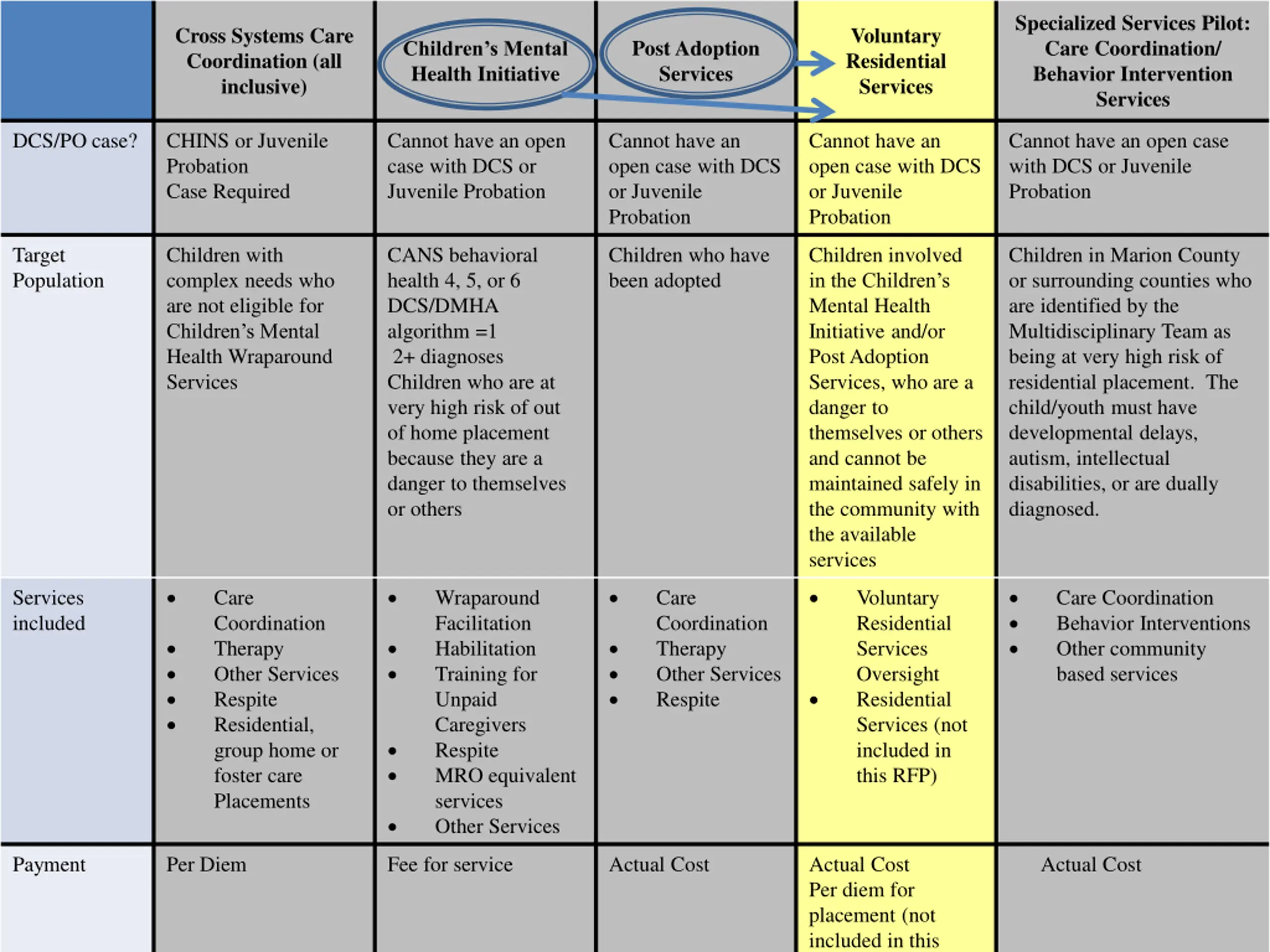 | | Cross Systems Care Coordination (all inclusive) | Children's Mental Health Initiative | Post Adoption Services | Voluntary Residential Services | Specialized Services Pilot: Care Coordination/ Behavior Intervention Services |
|---|---|---|---|---|---|
| DCS/PO case? | CHINS or Juvenile Probation Case Required | Cannot have an open case with DCS or Juvenile Probation | Cannot have an open case with DCS or Juvenile Probation | Cannot have an open case with DCS or Juvenile Probation | Cannot have an open case with DCS or Juvenile Probation |
| Target Population | Children with complex needs who are not eligible for Children's Mental Health Wraparound Services | CANS behavioral health 4, 5, or 6 DCS/DMHA algorithm =1 2+ diagnoses Children who are at very high risk of out of home placement because they are a danger to themselves or others | Children who have been adopted | Children involved in the Children's Mental Health Initiative and/or Post Adoption Services, who are a danger to themselves or others and cannot be maintained safely in the community with the available services | Children in Marion County or surrounding counties who are identified by the Multidisciplinary Team as being at very high risk of residential placement. The child/youth must have developmental delays, autism, intellectual disabilities, or are dually diagnosed. |
| Services included | • Care Coordination • Therapy • Other Services • Respite • Residential, group home or foster care Placements | • Wraparound Facilitation • Habilitation • Training for Unpaid Caregivers • Respite • MRO equivalent services • Other Services | • Care Coordination • Therapy • Other Services • Respite | • Voluntary Residential Services Oversight • Residential Services (not included in this RFP) | • Care Coordination • Behavior Interventions • Other community based services |
| Payment | Per Diem | Fee for service | Actual Cost | Actual Cost Per diem for placement (not included in this | Actual Cost |